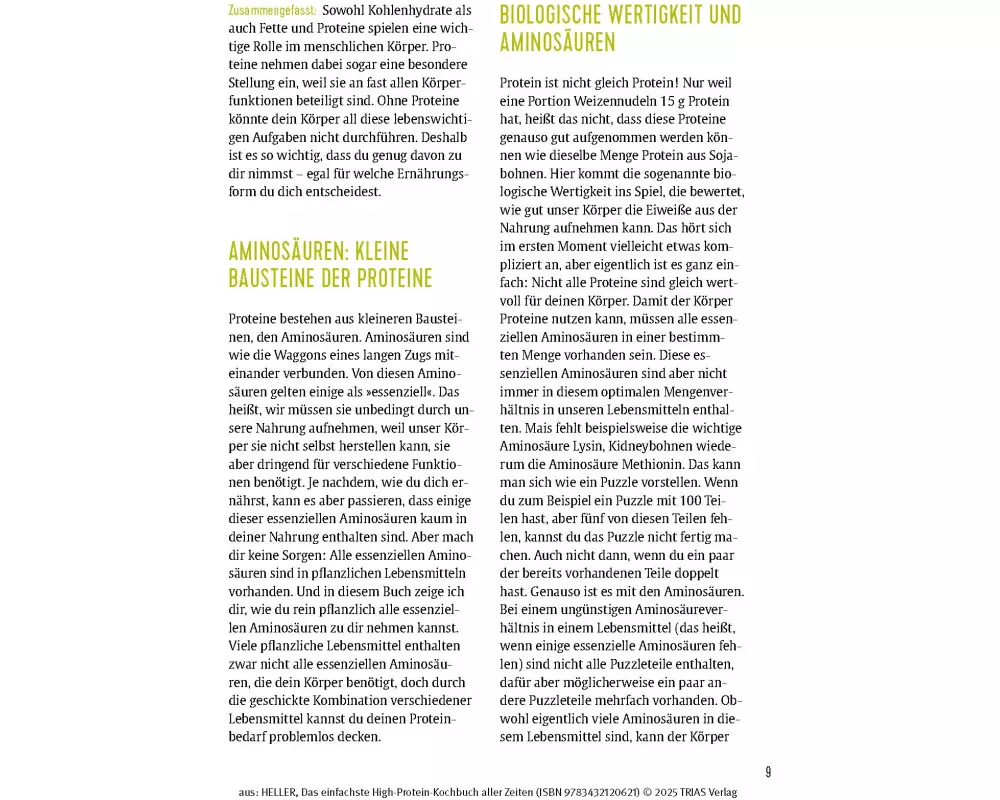 Zusammengefasst: Sowohl Kohlenhydrate als auch Fette und Proteine spielen eine wichtige Rolle im menschlichen Körper. Proteine nehmen dabei sogar eine besondere Stellung ein, weil sie an fast allen Körperfunktionen beteiligt sind. Ohne Proteine könnte dein Körper all diese lebenswichtigen Aufgaben nicht durchführen. Deshalb ist es so wichtig, dass du genug davon zu dir nimmst – egal für welche Ernährungsform du dich entscheidest.

AMINOSÄUREN: KLEINE BAUSTEINE DER PROTEINE

Proteine bestehen aus kleineren Bausteinen, den Aminosäuren. Aminosäuren sind wie die Waggons eines langen Zugs miteinander verbunden. Von diesen Aminosäuren gelten einige als »essenziell«. Das heißt, wir müssen sie unbedingt durch unsere Nahrung aufnehmen, weil unser Körper sie nicht selbst herstellen kann, sie aber dringend für verschiedene Funktionen benötigt. Je nachdem, wie du dich ernährst, kann es aber passieren, dass einige dieser essenziellen Aminosäuren kaum in deiner Nahrung enthalten sind. Aber mach dir keine Sorgen: Alle essenziellen Aminosäuren sind in pflanzlichen Lebensmitteln vorhanden. Und in diesem Buch zeige ich dir, wie du rein pflanzlich alle essenziellen Aminosäuren zu dir nehmen kannst. Viele pflanzliche Lebensmittel enthalten zwar nicht alle essenziellen Aminosäuren, die dein Körper benötigt, doch durch die geschickte Kombination verschiedener Lebensmittel kannst du deinen Proteinbedarf problemlos decken.

BIOLOGISCHE WERTIGKEIT UND AMINOSÄUREN

Protein ist nicht gleich Protein! Nur weil eine Portion Weizennudeln 15 g Protein hat, heißt das nicht, dass diese Proteine genauso gut aufgenommen werden können wie dieselbe Menge Protein aus Sojabohnen. Hier kommt die sogenannte biologische Wertigkeit ins Spiel, die bewertet, wie gut unser Körper die Eiweiße aus der Nahrung aufnehmen kann. Das hört sich im ersten Moment vielleicht etwas kompliziert an, aber eigentlich ist es ganz einfach: Nicht alle Proteine sind gleich wertvoll für deinen Körper. Damit der Körper Proteine nutzen kann, müssen alle essenziellen Aminosäuren in einer bestimmten Menge vorhanden sein. Diese essenziellen Aminosäuren sind aber nicht immer in diesem optimalen Mengenverhältnis in unseren Lebensmitteln enthalten. Mais fehlt beispielsweise die wichtige Aminosäure Lysin, Kidneybohnen wiederum die Aminosäure Methionin. Das kann man sich wie ein Puzzle vorstellen. Wenn du zum Beispiel ein Puzzle mit 100 Teilen hast, aber fünf von diesen Teilen fehlen, kannst du das Puzzle nicht fertig machen. Auch nicht dann, wenn du ein paar der bereits vorhandenen Teile doppelt hast. Genauso ist es mit den Aminosäuren. Bei einem ungünstigen Aminosäureverhältnis in einem Lebensmittel (das heißt, wenn einige essenzielle Aminosäuren fehlen) sind nicht alle Puzzleteile enthalten, dafür aber möglicherweise ein paar andere Puzzleteile mehrfach vorhanden. Obwohl eigentlich viele Aminosäuren in diesem Lebensmittel sind, kann der Körper

9

aus: HELLER, Das einfachste High-Protein-Kochbuch aller Zeiten (ISBN 9783432120621) © 2025 TRIAS Verlag